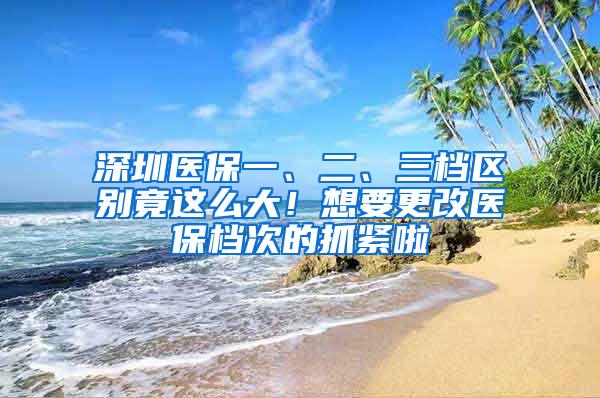 深圳医保一、二、三档区别竟这么大！想要更改医保档次的抓紧啦